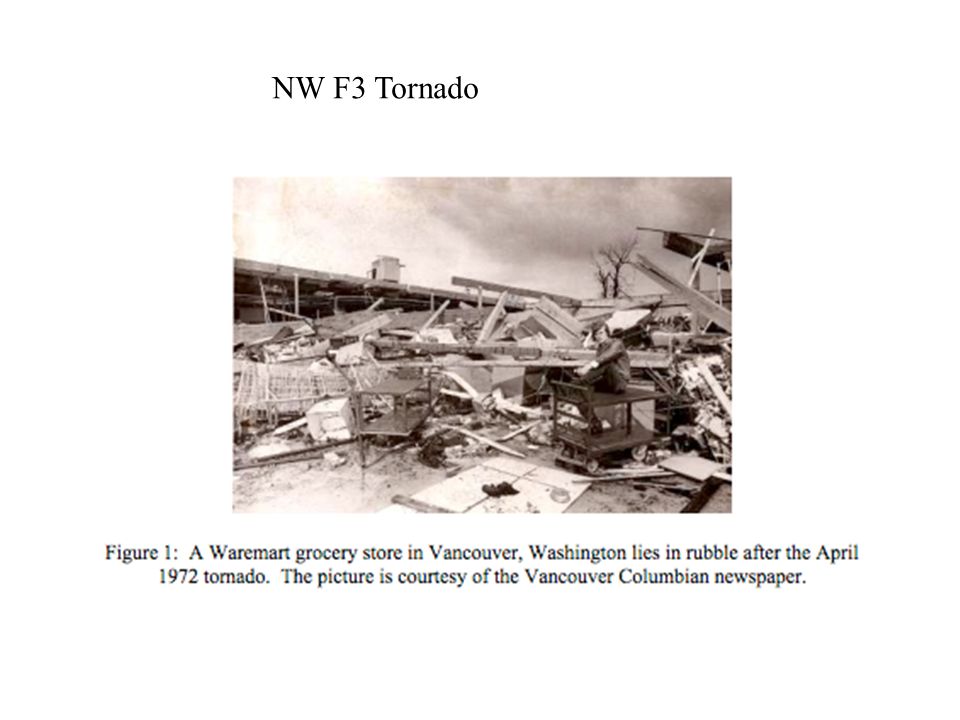 NW F3 Tornado

Figure 1: A Waremart grocery store in Vancouver, Washington lies in rubble after the April 1972 tornado. The picture is courtesy of the Vancouver Columbian newspaper.